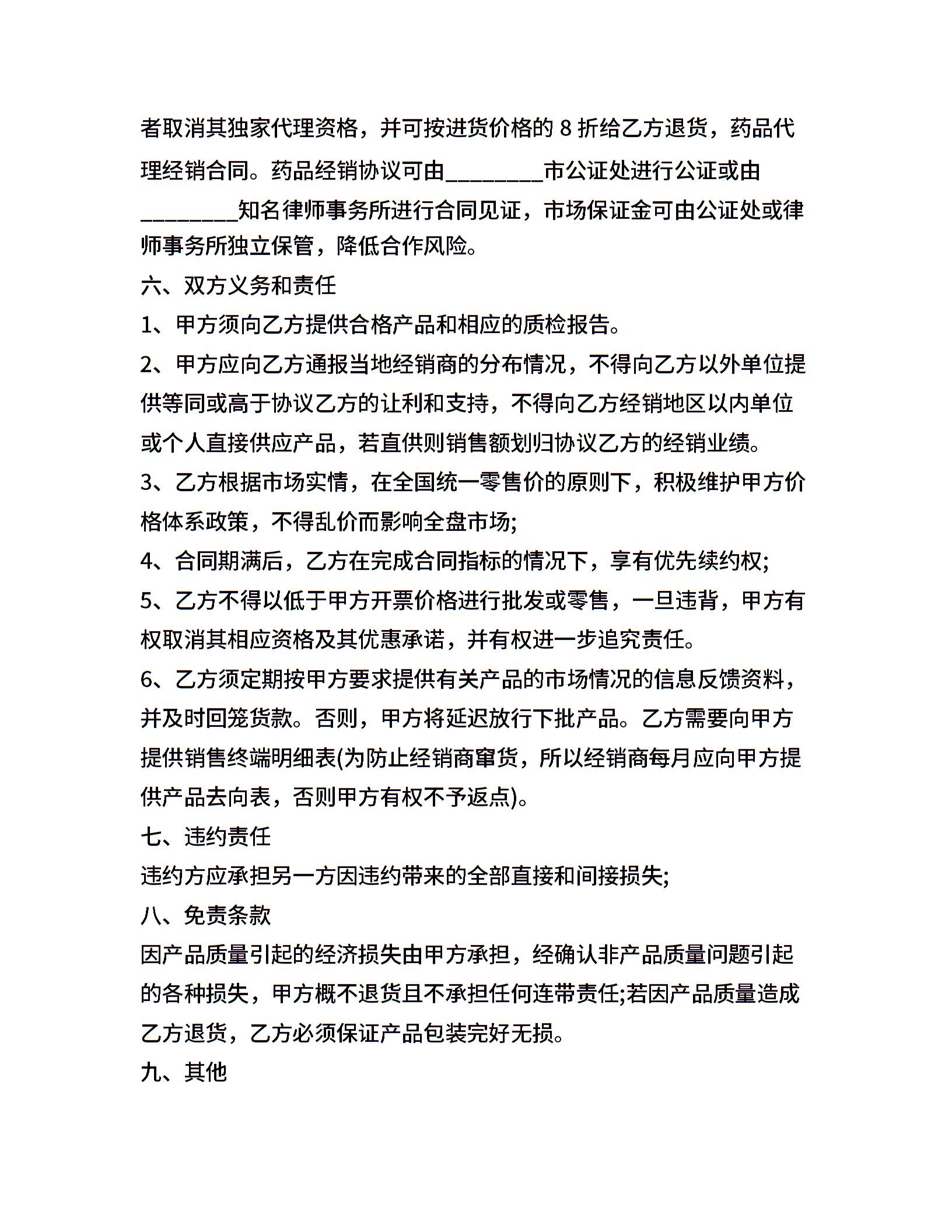 者取消其独家代理资格，并可按进货价格的 8 折给乙方退货，药品代理经销合同。药品经销协议可由________市公证处进行公证或由________知名律师事务所进行合同见证，市场保证金可由公证处或律师事务所独立保管，降低合作风险。

六、双方义务和责任

1、甲方须向乙方提供合格产品和相应的质检报告。

2、甲方应向乙方通报当地经销商的分布情况，不得向乙方以外单位提供等同或高于协议乙方的让利和支持，不得向乙方经销地区以内单位或个人直接供应产品，若直供则销售额划归协议乙方的经销业绩。

3、乙方根据市场实情，在全国统一零售价的原则下，积极维护甲方价格体系政策，不得乱价而影响全盘市场;

4、合同期满后，乙方在完成合同指标的情况下，享有优先续约权;

5、乙方不得以低于甲方开票价格进行批发或零售，一旦违背，甲方有权取消其相应资格及其优惠承诺，并有权进一步追究责任。

6、乙方须定期按甲方要求提供有关产品的市场情况的信息反馈资料，并及时回笼货款。否则，甲方将延迟放行下批产品。乙方需要向甲方提供销售终端明细表(为防止经销商窜货，所以经销商每月应向甲方提供产品去向表，否则甲方有权不予返点)。

七、违约责任

违约方应承担另一方因违约带来的全部直接和间接损失;

八、免责条款

因产品质量引起的经济损失由甲方承担，经确认非产品质量问题引起的各种损失，甲方概不退货且不承担任何连带责任;若因产品质量造成乙方退货，乙方必须保证产品包装完好无损。

九、其他